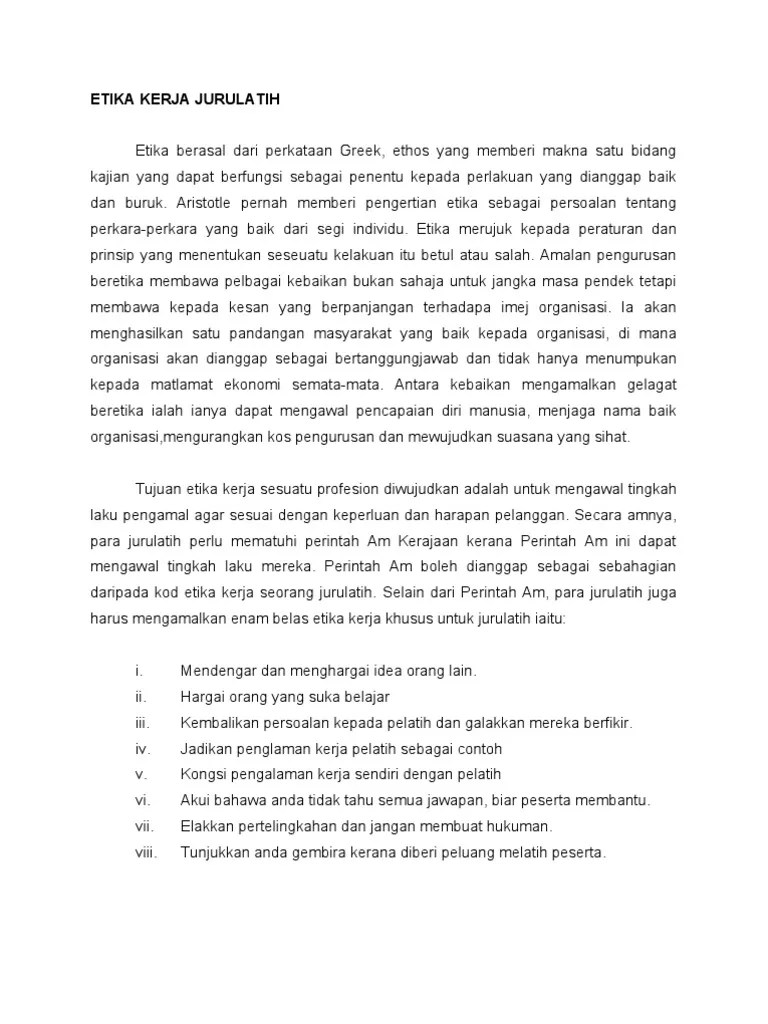 ETIKA KERJA JURULATIH

Etika berasal dari perkataan Greek, ethos yang memberi makna satu bidang kajian yang dapat berfungsi sebagai penentu kepada perlakuan yang dianggap baik dan buruk. Aristotle pernah memberi pengertian etika sebagai persoalan tentang perkara-perkara yang baik dari segi individu. Etika merujuk kepada peraturan dan prinsip yang menentukan seseuatu kelakuan itu betul atau salah. Amalan pengurusan beretika membawa pelbagai kebaikan bukan sahaja untuk jangka masa pendek tetapi membawa kepada kesan yang berpanjangan terhadapa imej organisasi. Ia akan menghasilkan satu pandangan masyarakat yang baik kepada organisasi, di mana organisasi akan dianggap sebagai bertanggungjawab dan tidak hanya menumpukan kepada matlamat ekonomi semata-mata. Antara kebaikan mengamalkan gelagat beretika ialah ianya dapat mengawal pencapaian diri manusia, menjaga nama baik organisasi,mengurangkan kos pengurusan dan mewujudkan suasana yang sihat.

Tujuan etika kerja sesuatu profesion diwujudkan adalah untuk mengawal tingkah laku pengamal agar sesuai dengan keperluan dan harapan pelanggan. Secara amnya, para jurulatih perlu mematuhi perintah Am Kerajaan kerana Perintah Am ini dapat mengawal tingkah laku mereka. Perintah Am boleh dianggap sebagai sebahagian daripada kod etika kerja seorang jurulatih. Selain dari Perintah Am, para jurulatih juga harus mengamalkan enam belas etika kerja khusus untuk jurulatih iaitu:

i. Mendengar dan menghargai idea orang lain.
ii. Hargai orang yang suka belajar
iii. Kembalikan persoalan kepada pelatih dan galakkan mereka berfikir.
iv. Jadikan penglaman kerja pelatih sebagai contoh
v. Kongsi pengalaman kerja sendiri dengan pelatih
vi. Akui bahawa anda tidak tahu semua jawapan, biar peserta membantu.
vii. Elakkan pertelingkahan dan jangan membuat hukuman.
viii. Tunjukkan anda gembira kerana diberi peluang melatih peserta.